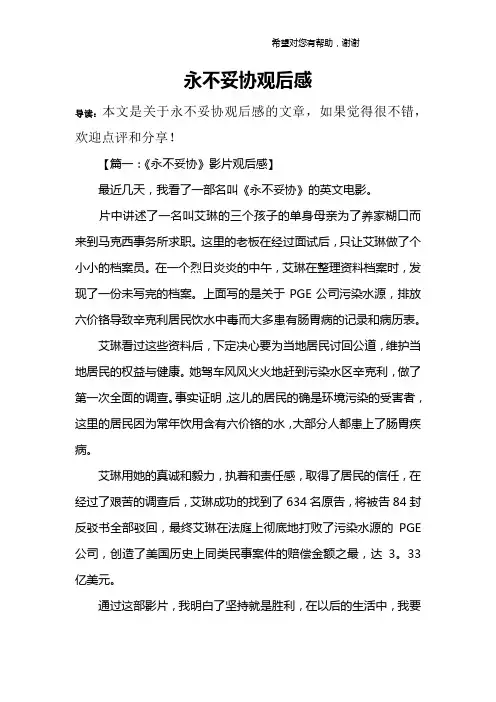 希望对您有帮助，谢谢

永不妥协观后感

导读：本文是关于永不妥协观后感的文章，如果觉得很不错，欢迎点评和分享！

【篇一：《永不妥协》影片观后感】

最近几天，我看了一部名叫《永不妥协》的英文电影。

片中讲述了一名叫艾琳的三个孩子的单身母亲为了养家糊口而来到马克西事务所求职。这里的老板在经过面试后，只让艾琳做了个小小的档案员。在一个烈日炎炎的中午，艾琳在整理资料档案时，发现了一份未写完的档案。上面写的是关于 PGE 公司污染水源，排放六价铬导致辛克利居民饮水中毒而大多患有肠胃病的记录和病历表。

艾琳看过这些资料后，下定决心要为当地居民讨回公道，维护当地居民的权益与健康。她驾车风风火火地赶到污染水区辛克利，做了第一次全面的调查。事实证明，这儿的居民的确是环境污染的受害者，这里的居民因为常年饮用含有六价铬的水，大部分人都患上了肠胃疾病。

艾琳用她的真诚和毅力，执着和责任感，取得了居民的信任，在经过了艰苦的调查后，艾琳成功的找到了 634 名原告，将被告 84 封反驳书全部驳回，最终艾琳在法庭上彻底地打败了污染水源的 PGE 公司，创造了美国历史上同类民事案件的赔偿金额之最，达 3。33 亿美元。

通过这部影片，我明白了坚持就是胜利，在以后的生活中，我要